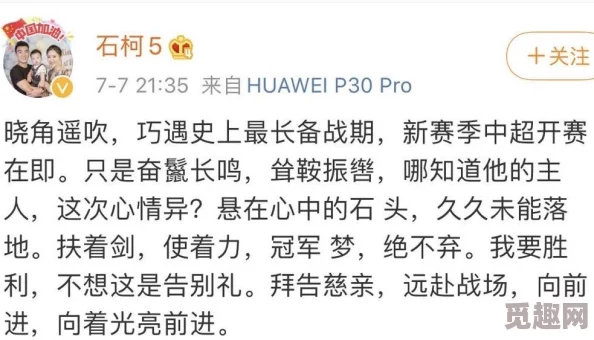 中国加油!

石柯5

＋关注

7-7 21:35 来自 HUAWEI P30 Pro

晓角遥吹，巧遇史上最长备战期，新赛季中超开赛在即。只是奋鬣长鸣，耸鞍振辔，哪知道他的主人，这次心情异？悬在心中的石 头，久久未能落地。扶着剑，使着力，冠军 梦，绝不弃。我要胜利，不想这是告别礼。拜告慈亲，远赴战场，向前进，向着光亮前进。

觅趣网